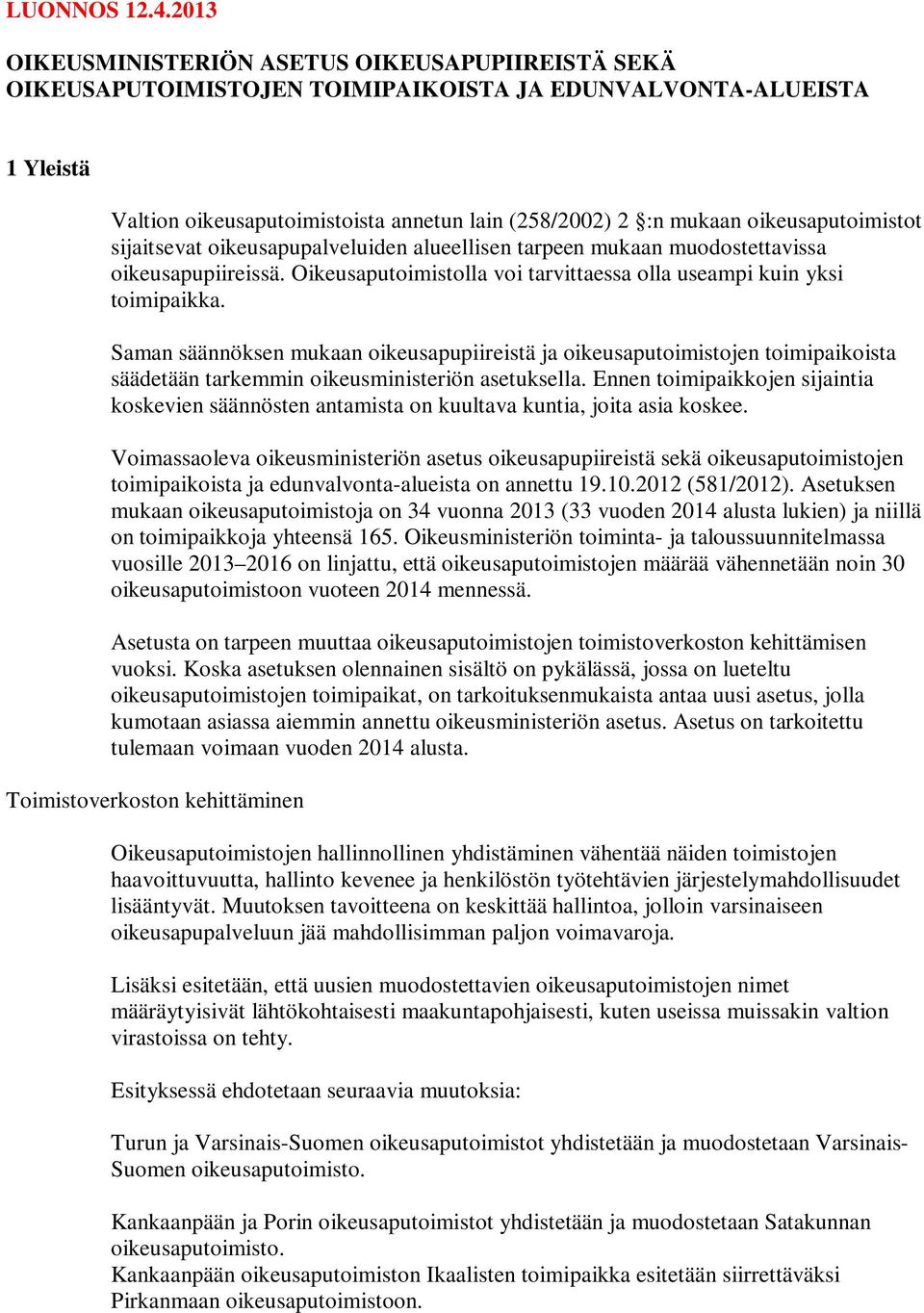 LUONNOS 12.4.2013

OIKEUSMINISTERIÖN ASETUS OIKEUSAPUPIIREISTÄ SEKÄ OIKEUSAPUTOIMISTOJEN TOIMIPAIKOISTA JA EDUNVALVONTA-ALUEISTA

1 Yleistä

Valtion oikeusaputoimistoista annetun lain (258/2002) 2 §:n mukaan oikeusaputoimistot sijaitsevat oikeusapupalveluiden alueellisen tarpeen mukaan muodostettavissa oikeusapupiireissä. Oikeusaputoimistolla voi tarvittaessa olla useampi kuin yksi toimipaikka.

Saman säännöksen mukaan oikeusapupiireistä ja oikeusaputoimistojen toimipaikoista säädetään tarkemmin oikeusministeriön asetuksella. Ennen toimipaikkojen sijaintia koskevien säännösten antamista on kuultava kuntia, joita asia koskee.

Voimassaoleva oikeusministeriön asetus oikeusapupiireistä sekä oikeusaputoimistojen toimipaikoista ja edunvalvonta-alueista on annettu 19.10.2012 (581/2012). Asetuksen mukaan oikeusaputoimistoja on 34 vuonna 2013 (33 vuoden 2014 alusta lukien) ja niillä on toimipaikkoja yhteensä 165. Oikeusministeriön toiminta- ja taloussuunnitelmassa vuosille 2013–2016 on linjattu, että oikeusaputoimistojen määrää vähennetään noin 30 oikeusaputoimistoon vuoteen 2014 mennessä.

Asetusta on tarpeen muuttaa oikeusaputoimistojen toimistoverkoston kehittämisen vuoksi. Koska asetuksen olennainen sisältö on pykälässä, jossa on lueteltu oikeusaputoimistojen toimipaikat, on tarkoituksenmukaista antaa uusi asetus, jolla kumotaan asiassa aiemmin annettu oikeusministeriön asetus. Asetus on tarkoitettu tulemaan voimaan vuoden 2014 alusta.

Toimistoverkoston kehittäminen

Oikeusaputoimistojen hallinnollinen yhdistäminen vähentää näiden toimistojen haavoittuvuutta, hallinto kevenee ja henkilöstön työtehtävien järjestelymahdollisuudet lisääntyvät. Muutoksen tavoitteena on keskittää hallintoa, jolloin varsinaiseen oikeusapupalveluun jää mahdollisimman paljon voimavaroja.

Lisäksi esitetään, että uusien muodostettavien oikeusaputoimistojen nimet määräytyisivät lähtökohtaisesti maakuntapohjaisesti, kuten useissa muissakin valtion virastoissa on tehty.

Esityksessä ehdotetaan seuraavia muutoksia:

Turun ja Varsinais-Suomen oikeusaputoimistot yhdistetään ja muodostetaan Varsinais-Suomen oikeusaputoimisto.

Kankaanpään ja Porin oikeusaputoimistot yhdistetään ja muodostetaan Satakunnan oikeusaputoimisto.
Kankaanpään oikeusaputoimiston Ikaalisten toimipaikka esitetään siirrettäväksi Pirkanmaan oikeusaputoimistoon.